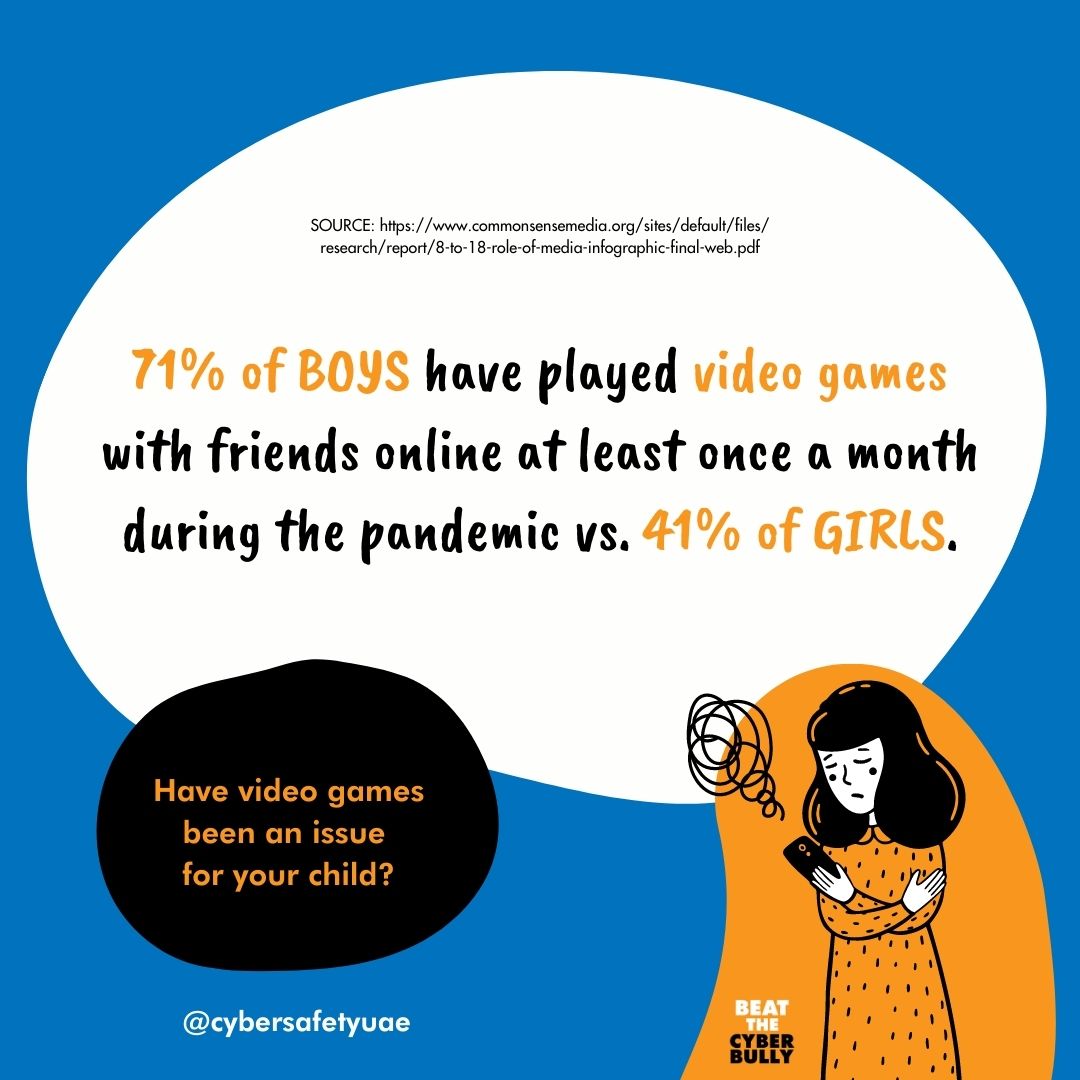 SOURCE: https://www.commonsensemedia.org/sites/default/files/research/report/8-to-18-role-of-media-infographic-final-web.pdf

71% of BOYS have played video games with friends online at least once a month during the pandemic vs. 41% of GIRLS.

Have video games been an issue for your child?

@cybersafetyuae

BEAT THE CYBER BULLY